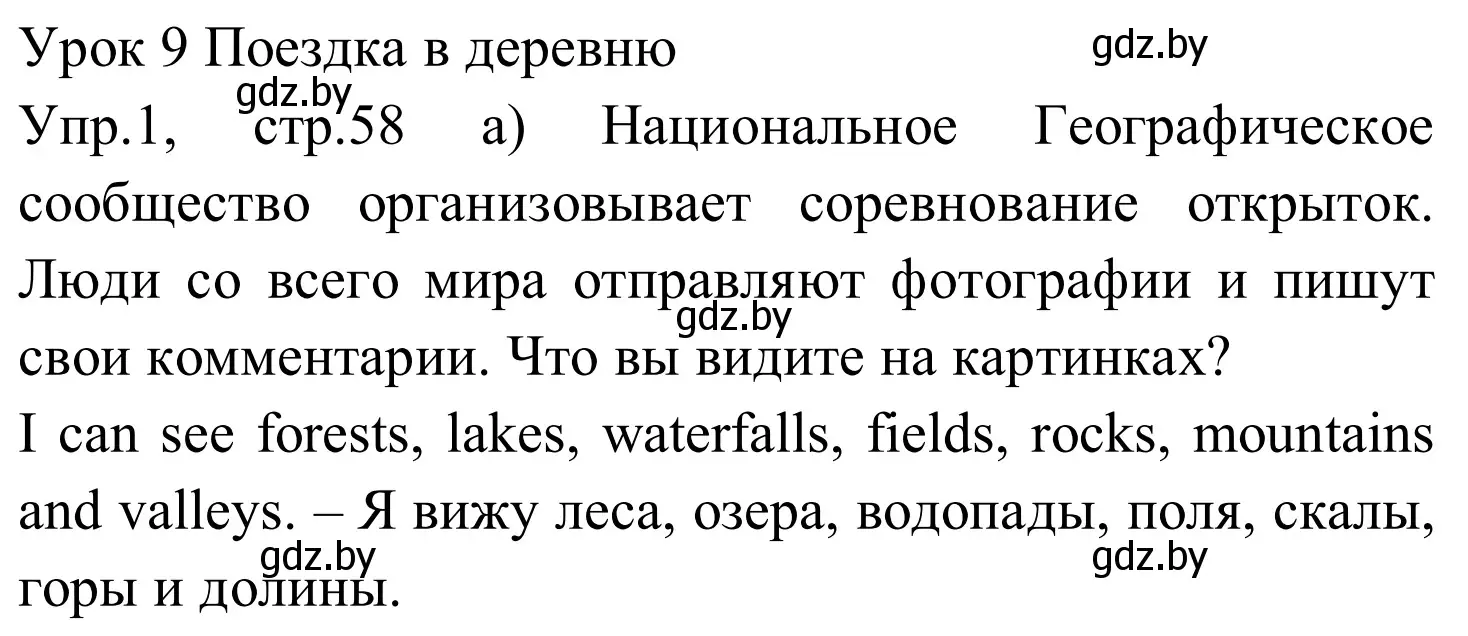 Урок 9 Поездка в деревню
gdz.by
gdz.by
Упр.1, стр.58 а) Национальное Географическое сообщество организовывает соревнование открыток. Люди со всего мира отправляют фотографии и пишут свои комментарии. Что вы видите на картинках?
gdz.by
I can see forests, lakes, waterfalls, fields, rocks, mountains and valleys. – Я вижу леса, озера, водопады, поля, скалы, горы и долины.
gdz.by
gdz.by